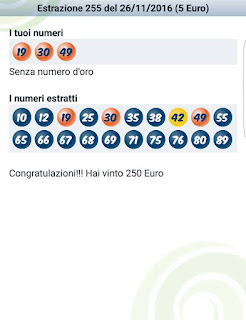 Estrazione 255 del 26/11/2016 (5 Euro)

I tuoi numeri

19 30 49

Senza numero d'oro

I numeri estratti

10 12 19 25 30 35 38 42 49 55
65 66 67 68 69 71 75 76 80 89

Congratulazioni!!! Hai vinto 250 Euro